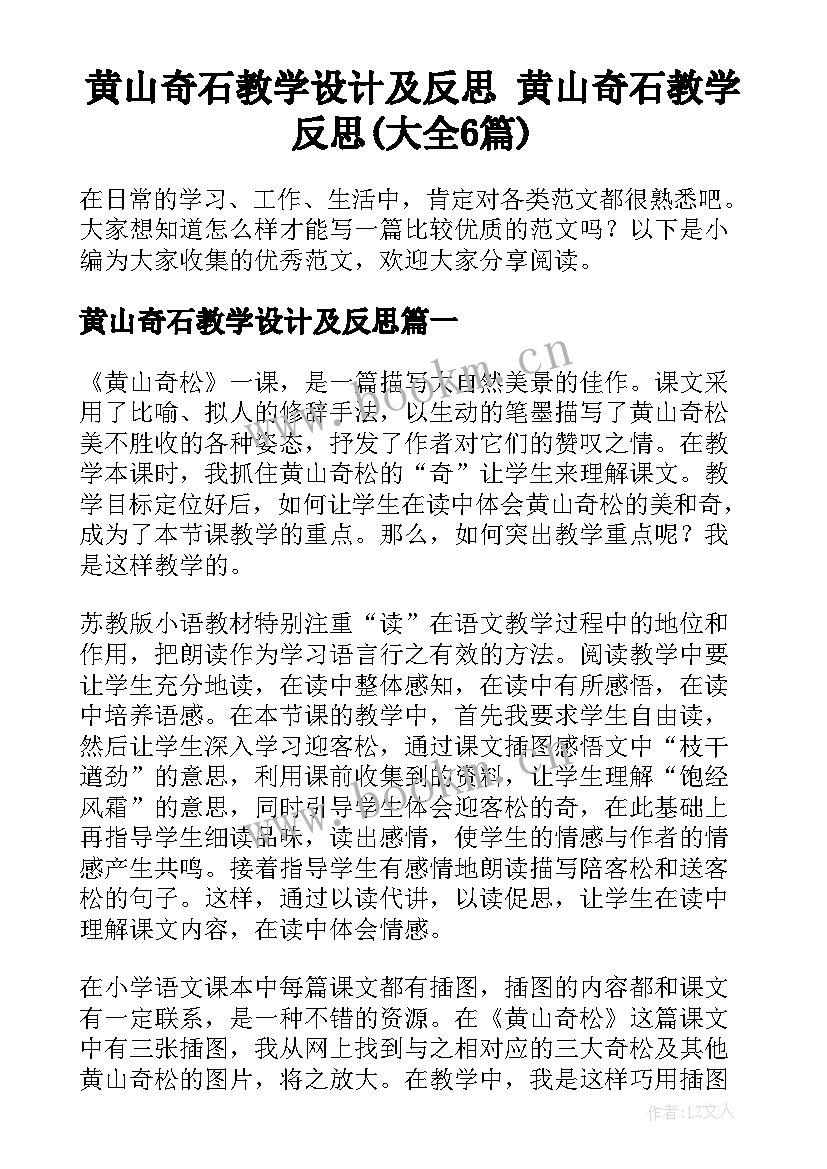 黄山奇石教学设计及反思 黄山奇石教学反思(大全6篇)

在日常的学习、工作、生活中，肯定对各类范文都很熟悉吧。大家想知道怎么样才能写一篇比较优质的范文吗？以下是小编为大家收集的优秀范文，欢迎大家分享阅读。

黄山奇石教学设计及反思篇一

《黄山奇松》一课，是一篇描写大自然美景的佳作。课文采用了比喻、拟人的修辞手法，以生动的笔墨描写了黄山奇松美不胜收的各种姿态，抒发了作者对它们的赞叹之情。在教学本课时，我抓住黄山奇松的“奇”让学生来理解课文。教学目标定位好后，如何让学生在读中体会黄山奇松的美和奇，成为了本节课教学的重点。那么，如何突出教学重点呢？我是这样教学的。

苏教版小语教材特别注重“读”在语文教学过程中的地位和作用，把朗读作为学习语言行之有效的方法。阅读教学中要让学生充分地读，在读中整体感知，在读中有所感悟，在读中培养语感。在本节课的教学中，首先我要求学生自由读，然后让学生深入学习迎客松，通过课文插图感悟文中“枝干遒劲”的意思，利用课前收集到的资料，让学生理解“饱经风霜”的意思，同时引导学生体会迎客松的奇，在此基础上再指导学生细读品味，读出感情，使学生的情感与作者的情感产生共鸣。接着指导学生有感情地朗读描写陪客松和送客松的句子。这样，通过以读代讲，以读促思，让学生在读中理解课文内容，在读中体会情感。

在小学语文课本中每篇课文都有插图，插图的内容都和课文有一定联系，是一种不错的资源。在《黄山奇松》这篇课文中有三张插图，我从网上找到与之相对应的三大奇松及其他黄山奇松的图片，将之放大。在教学中，我是这样巧用插图

www.bookm.cn

作者：LZ文人